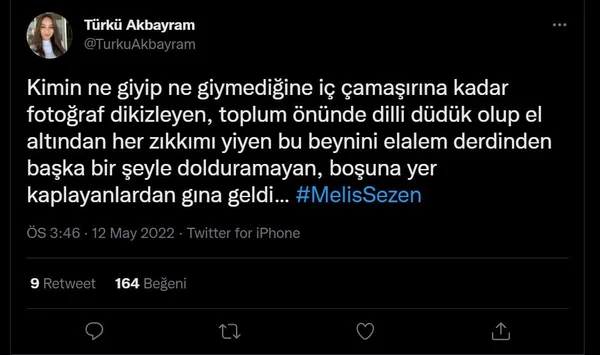 Türkü Akbayram
@TurkuAkbayram

Kimin ne giyip ne giymediğine iç çamaşırına kadar fotoğraf dikizleyen, toplum önünde dilli düdük olup el altından her zıkkımı yiyen bu beynini elalem derdinden başka bir şeyle dolduramayan, boşuna yer kaplayanlardan gına geldi... #MelisSezen

ÖS 3:46 · 12 May 2022 · Twitter for iPhone

9 Retweet 164 Beğeni